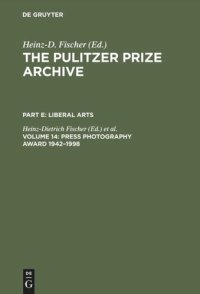 DE GRUYTER

Heinz-D. Fischer (Ed.)
THE PULITZER PRIZE ARCHIVE

PART E: LIBERAL ARTS

Heinz-Dietrich Fischer (Ed.) et al.
VOLUME 14: PRESS PHOTOGRAPHY AWARD 1942–1998

DE
G